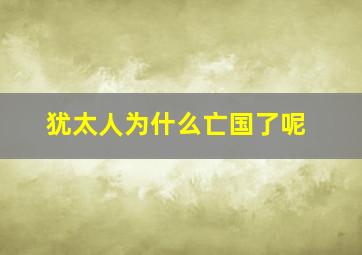 犹太人为什么亡国了呢